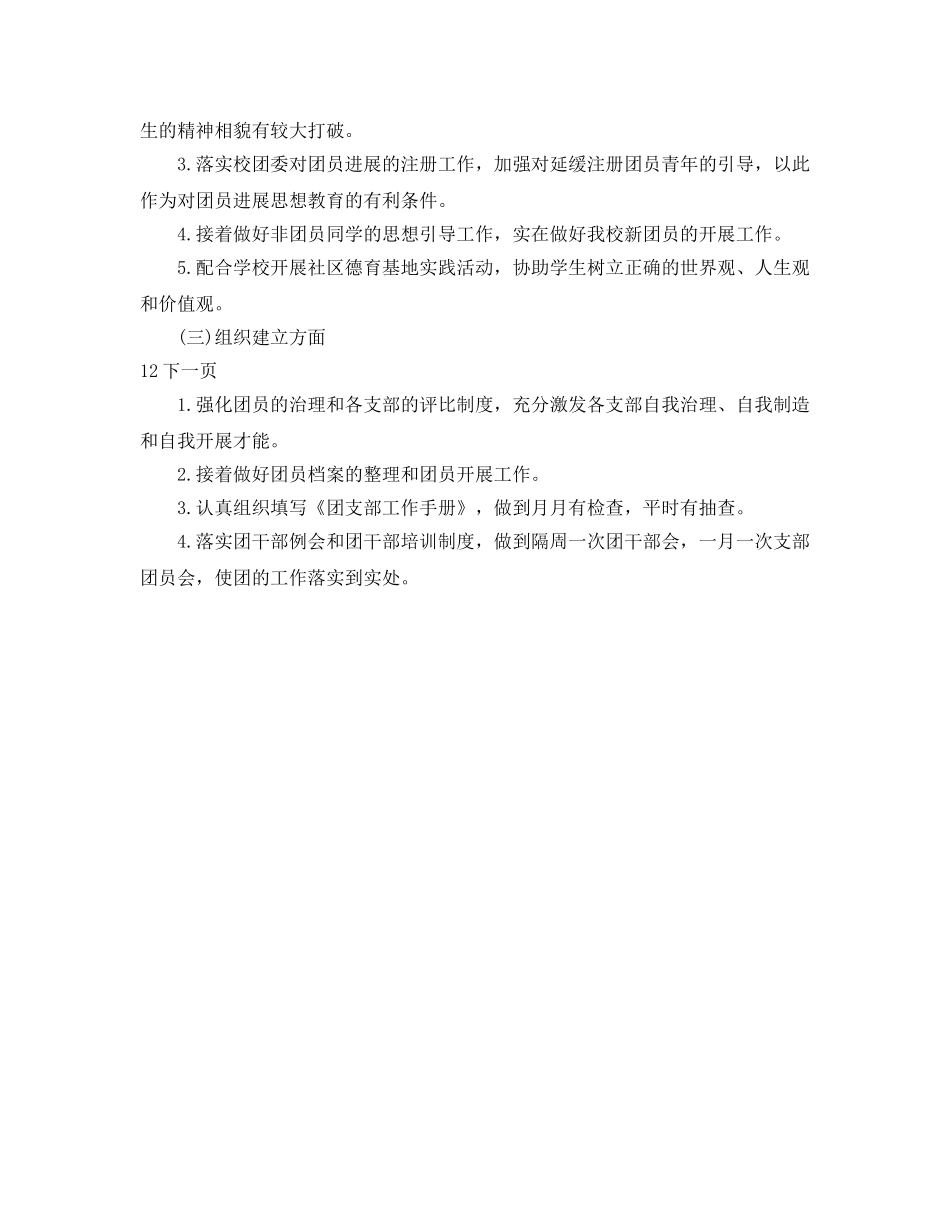 生的精神相貌有较大打破。

3.落实校团委对团员进展的注册工作，加强对延缓注册团员青年的引导，以此作为对团员进展思想教育的有利条件。

4.接着做好非团员同学的思想引导工作，实在做好我校新团员的开展工作。

5.配合学校开展社区德育基地实践活动，协助学生树立正确的世界观、人生观和价值观。

(三)组织建立方面

12 下一页

1.强化团员的治理和各支部的评比制度，充分激发各支部自我治理、自我制造和自我开展才能。

2.接着做好团员档案的整理和团员开展工作。

3.认真组织填写《团支部工作手册》，做到月月有检查，平时有抽查。

4.落实团干部例会和团干部培训制度，做到隔周一次团干部会，一月一次支部团员会，使团的工作落实到实处。